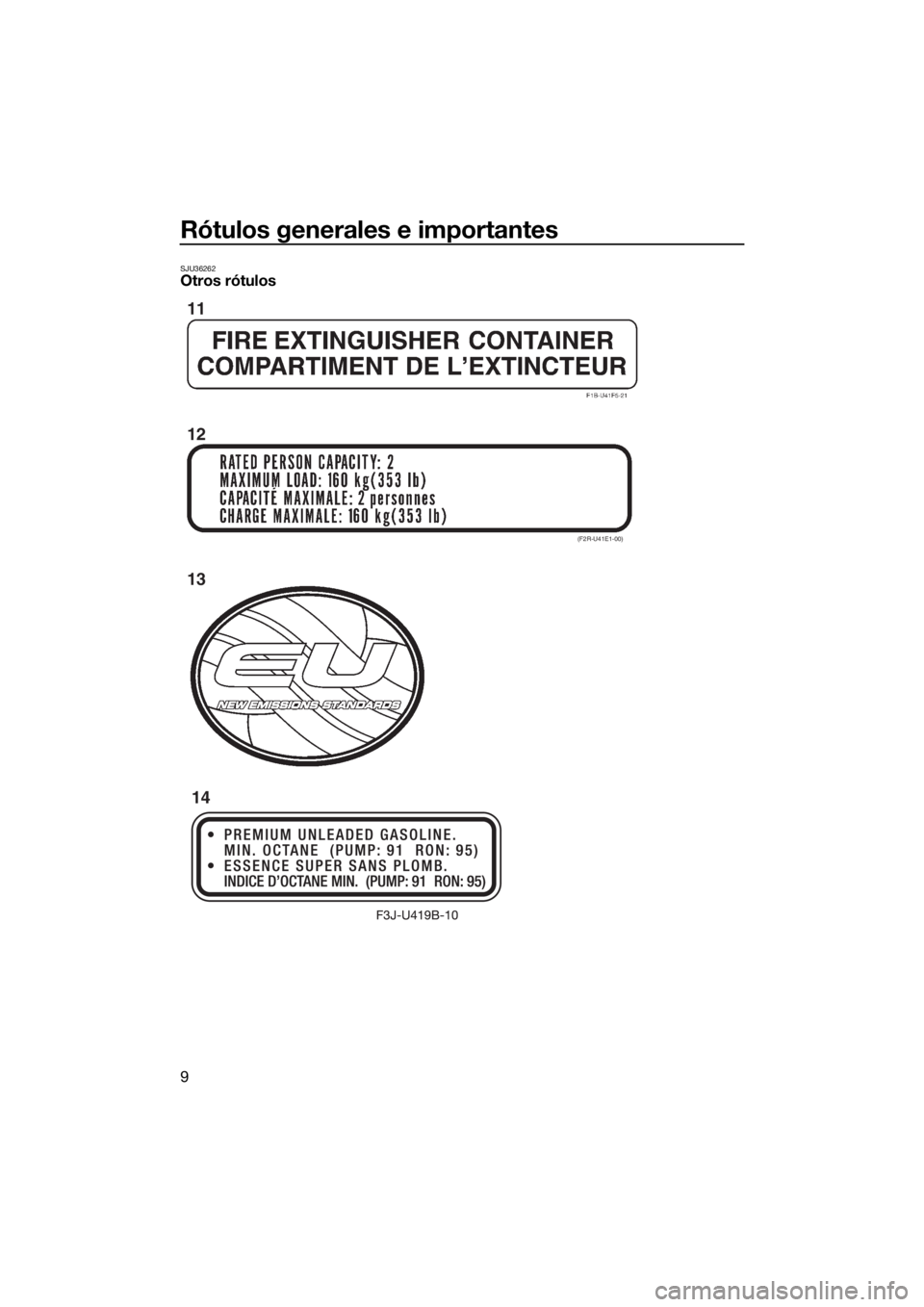 Rótulos generales e importantes

SJU36262
Otros rótulos

11

FIRE EXTINGUISHER CONTAINER
COMPARTIMENT DE L'EXTINCTEUR

F1B-U41F5-21

12

RATED PERSON CAPACITY: 2
MAXIMUM LOAD: 160 kg(353 lb)
CAPACITÉ MAXIMALE: 2 personnes
CHARGE MAXIMALE: 160 kg(353 lb)

(F2R-U41E1-00)

13

EU
NEW EMISSIONS STANDARDS

14

• PREMIUM UNLEADED GASOLINE.
MIN. OCTANE (PUMP: 91 RON: 95)
• ESSENCE SUPER SANS PLOMB.
INDICE D'OCTANE MIN. (PUMP: 91 RON: 95)

F3J-U419B-10

9

carmanualsonline.info